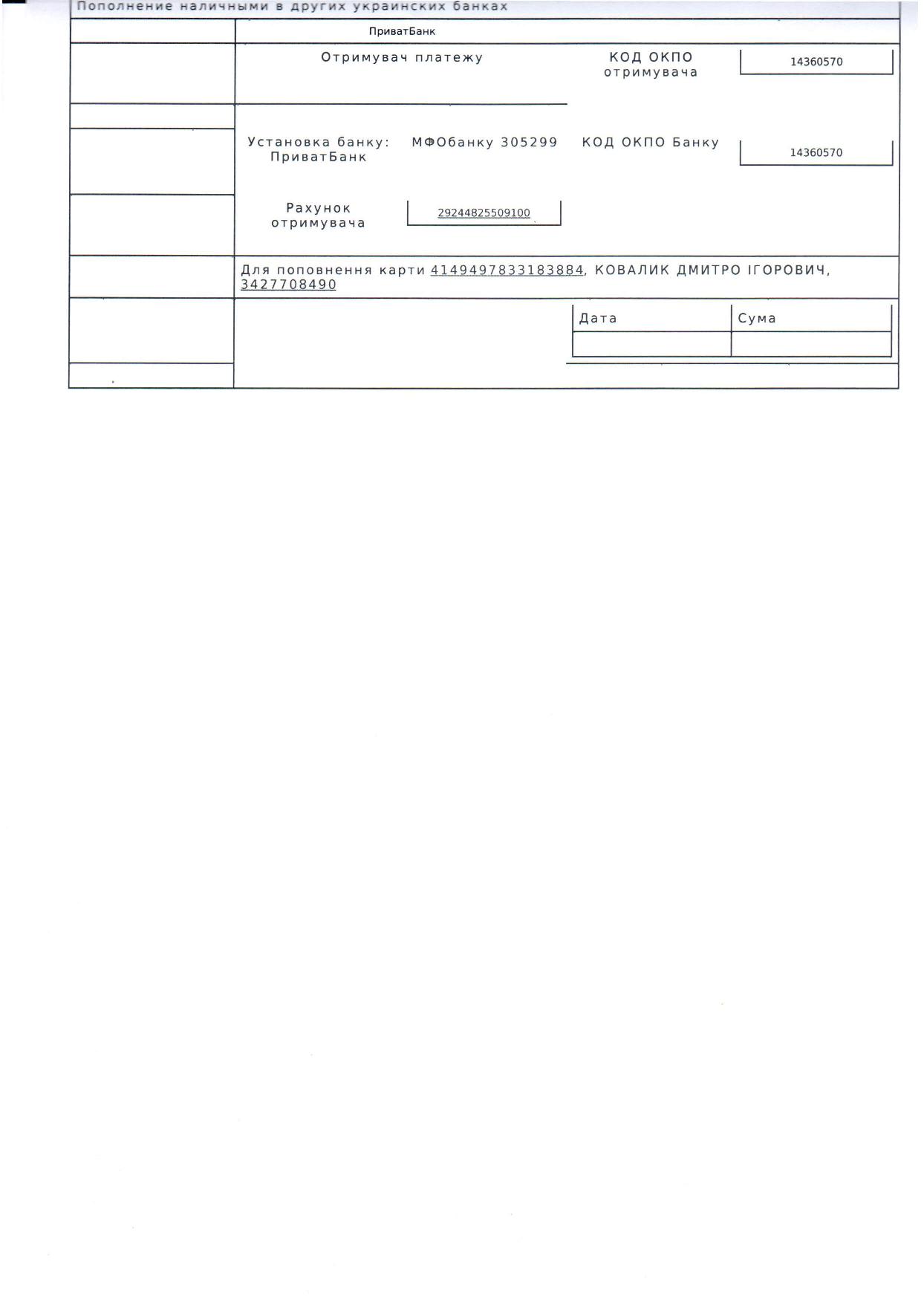 Пополнение наличными в других украинских банках

ПриватБанк

Отримувач платежу

КОД ОКПО отримувача

14360570

Установка банку: ПриватБанк

МФОбанку 305299

КОД ОКПО Банку

14360570

Рахунок отримувача

29244825509100

Для поповнення карти 4149497833183884, КОВАЛИК ДМИТРО ІГОРОВИЧ, 3427708490

| Дата | Сума |
|---|---|
| | |